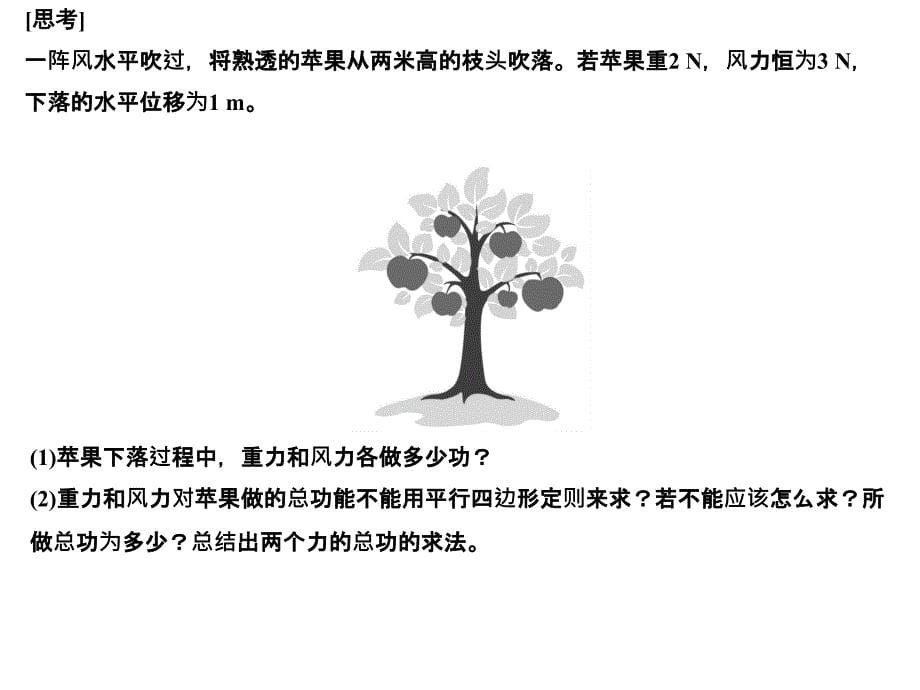 [思考]

一阵风水平吹过，将熟透的苹果从两米高的枝头吹落。若苹果重2 N，风力恒为3 N，下落的水平位移为1 m。

(1)苹果下落过程中，重力和风力各做多少功？

(2)重力和风力对苹果做的总功能不能用平行四边形定则来求？若不能应该怎么求？所做总功为多少？总结出两个力的总功的求法。